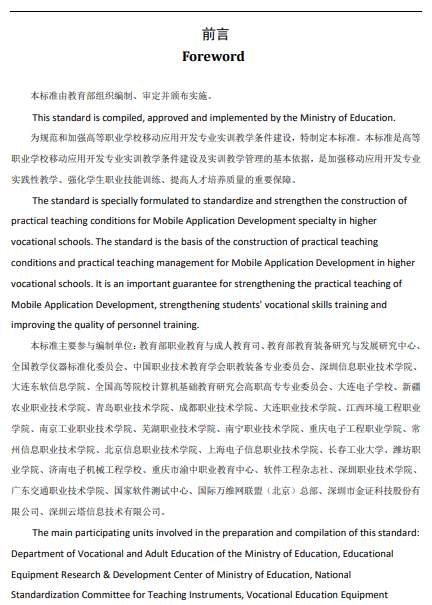 前言
Foreword

本标准由教育部组织编制、审定并颁布实施。

This standard is compiled, approved and implemented by the Ministry of Education.

为规范和加强高等职业学校移动应用开发专业实训教学条件建设，特制定本标准。本标准是高等职业学校移动应用开发专业实训教学条件建设及实训教学管理的基本依据，是加强移动应用开发专业实践性教学、强化学生职业技能训练、提高人才培养质量的重要保障。

The standard is specially formulated to standardize and strengthen the construction of practical teaching conditions for Mobile Application Development specialty in higher vocational schools. The standard is the basis of the construction of practical teaching conditions and practical teaching management for Mobile Application Development in higher vocational schools. It is an important guarantee for strengthening the practical teaching of Mobile Application Development, strengthening students' vocational skills training and improving the quality of personnel training.

本标准主要参与编制单位：教育部职业教育与成人教育司、教育部教育装备研究与发展研究中心、全国教学仪器标准化委员会、中国职业技术教育学会职教装备专业委员会、深圳信息职业技术学院、大连东软信息学院、全国高等院校计算机基础教育研究会高职高专专业委员会、大连电子学校、新疆农业职业技术学院、青岛职业技术学院、成都职业技术学院、大连职业技术学院、江西环境工程职业学院、南京工业职业技术学院、芜湖职业技术学院、南宁职业技术学院、重庆电子工程职业学院、常州信息职业技术学院、北京信息职业技术学院、上海电子信息职业技术学院、长春工业大学、潍坊职业学院、济南电子机械工程学校、重庆市渝中职业教育中心、软件工程杂志社、深圳职业技术学院、广东交通职业技术学院、国家软件测试中心、国际万维网联盟（北京）总部、深圳市金证科技股份有限公司、深圳云塔信息技术有限公司。

The main participating units involved in the preparation and compilation of this standard: Department of Vocational and Adult Education of the Ministry of Education, Educational Equipment Research & Development Center of Ministry of Education, National Standardization Committee for Teaching Instruments, Vocational Education Equipment